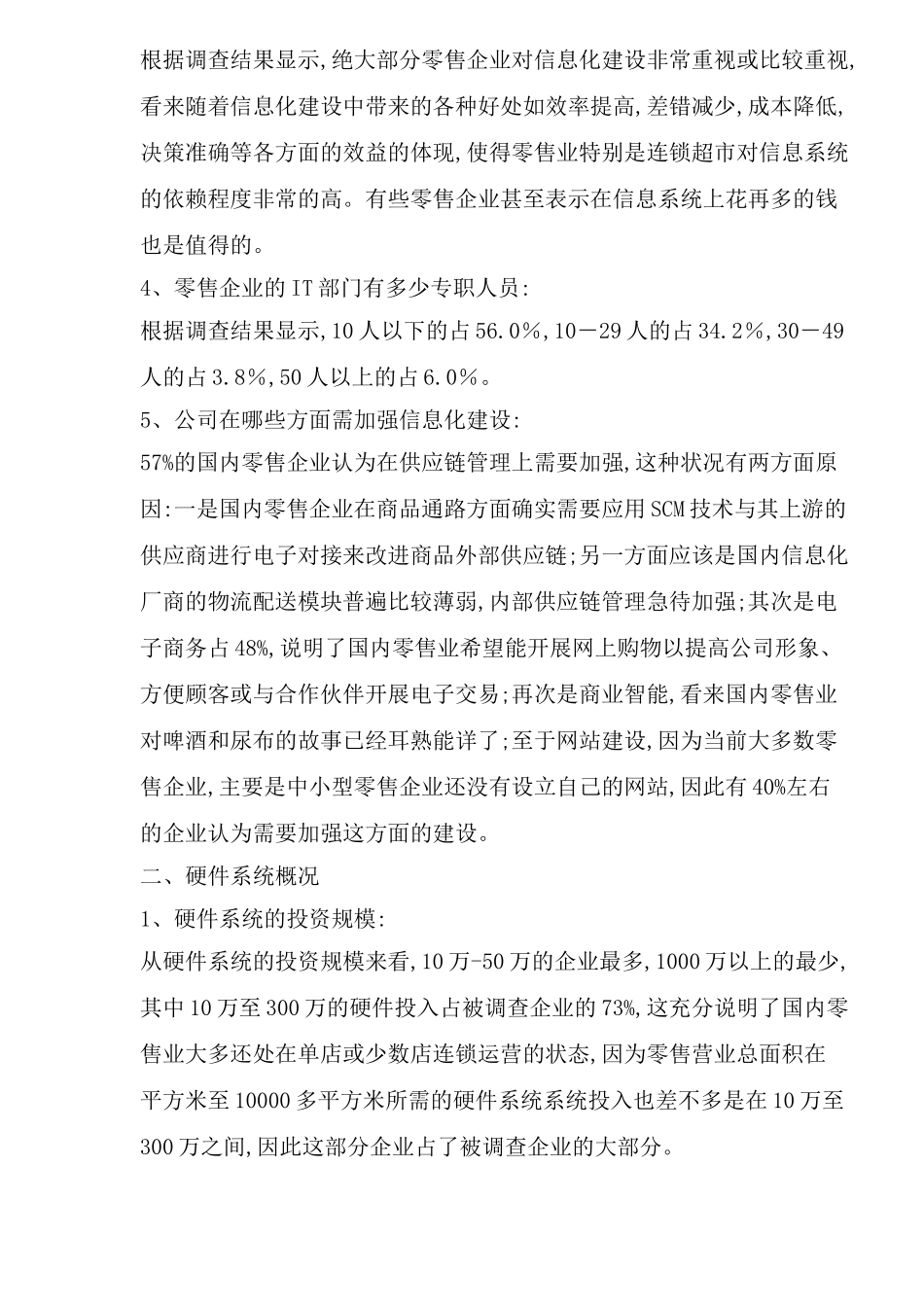 根据调查结果显示,绝大部分零售企业对信息化建设非常重视或比较重视,看来随着信息化建设中带来的各种好处如效率提高,差错减少,成本降低,决策准确等各方面的效益的体现,使得零售业特别是连锁超市对信息系统的依赖程度非常的高。有些零售企业甚至表示在信息系统上花再多的钱也是值得的。

4、零售企业的 IT 部门有多少专职人员:

根据调查结果显示,10 人以下的占 56.0%,10－29 人的占 34.2%,30－49 人的占 3.8%,50 人以上的占 6.0%。

5、公司在哪些方面需加强信息化建设:

57%的国内零售企业认为在供应链管理上需要加强,这种状况有两方面原因:一是国内零售企业在商品通路方面确实需要应用 SCM 技术与其上游的供应商进行电子对接来改进商品外部供应链;另一方面应该是国内信息化厂商的物流配送模块普遍比较薄弱,内部供应链管理急待加强;其次是电子商务占 48%,说明了国内零售业希望能开展网上购物以提高公司形象、方便顾客或与合作伙伴开展电子交易;再次是商业智能,看来国内零售业对啤酒和尿布的故事已经耳熟能详了;至于网站建设,因为当前大多数零售企业,主要是中小型零售企业还没有设立自己的网站,因此有 40%左右的企业认为需要加强这方面的建设。

二、硬件系统概况

1、硬件系统的投资规模:

从硬件系统的投资规模来看,10 万-50 万的企业最多,1000 万以上的最少,其中 10 万至 300 万的硬件投入占被调查企业的 73%,这充分说明了国内零售业大多还处在单店或少数店连锁运营的状态,因为零售营业总面积在平方米至 10000 多平方米所需的硬件系统系统投入也差不多是在 10 万至 300 万之间,因此这部分企业占了被调查企业的大部分。